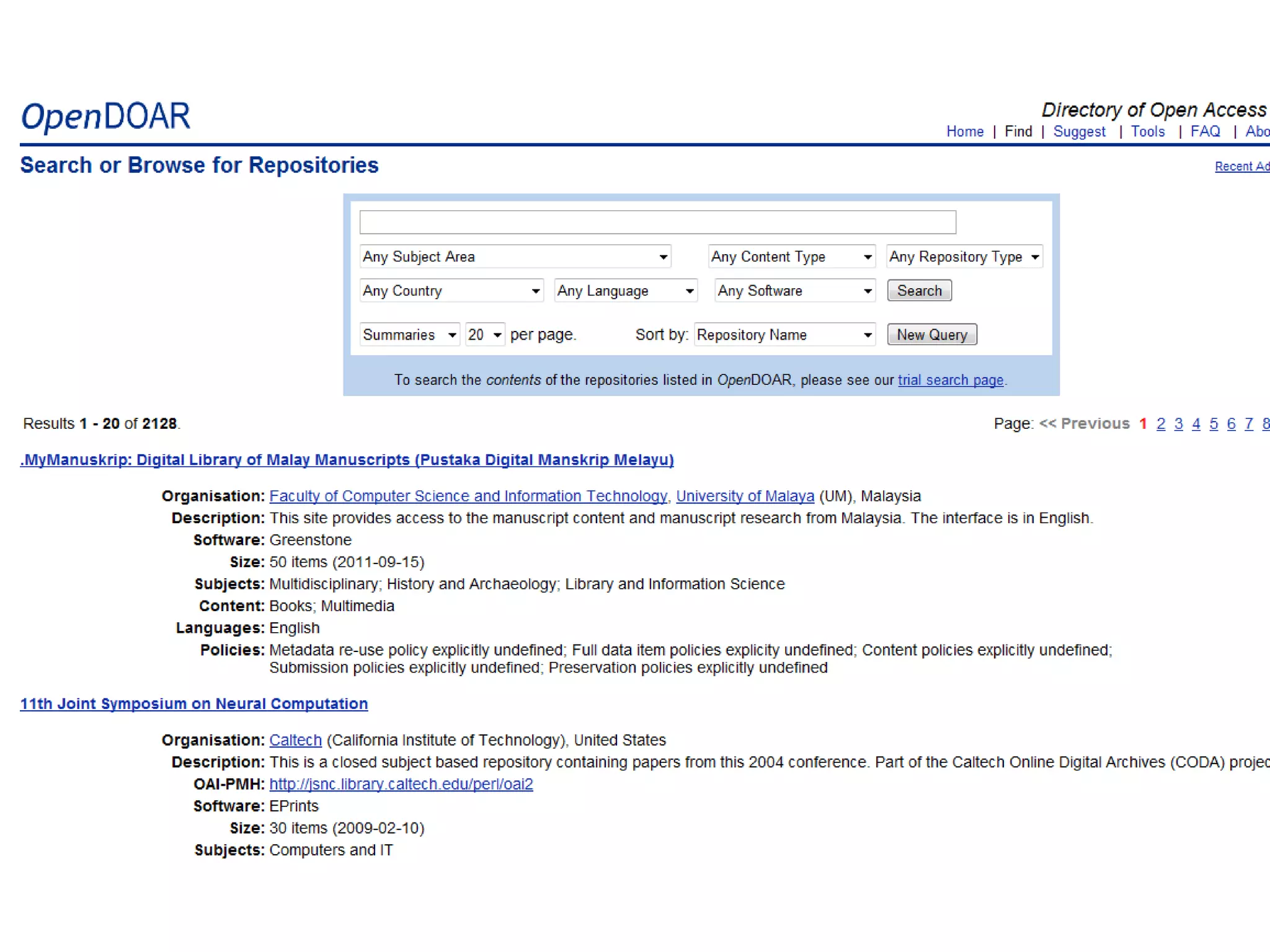 OpenDOAR

Directory of Open Access

Home | Find | Suggest | Tools | FAQ | Abo

Search or Browse for Repositories

Recent Ad

Any Subject Area
Any Content Type
Any Repository Type
Any Country
Any Language
Any Software
Search
Summaries
20
per page.
Sort by:
Repository Name
New Query

To search the contents of the repositories listed in OpenDOAR, please see our trial search page.

Results 1 - 20 of 2128.

Page: << Previous 1 2 3 4 5 6 7 8

.MyManuskrip: Digital Library of Malay Manuscripts (Pustaka Digital Manskrip Melayu)

Organisation: Faculty of Computer Science and Information Technology, University of Malaya (UM), Malaysia
Description: This site provides access to the manuscript content and manuscript research from Malaysia. The interface is in English.
Software: Greenstone
Size: 50 items (2011-09-15)
Subjects: Multidisciplinary; History and Archaeology; Library and Information Science
Content: Books; Multimedia
Languages: English
Policies: Metadata re-use policy explicitly undefined; Full data item policies explicity undefined; Content policies explicitly undefined; Submission policies explicitly undefined; Preservation policies explicitly undefined

11th Joint Symposium on Neural Computation

Organisation: Caltech (California Institute of Technology), United States
Description: This is a closed subject based repository containing papers from this 2004 conference. Part of the Caltech Online Digital Archives (CODA) projec
OAI-PMH: http://jsnc.library.caltech.edu/perl/oai2
Software: EPrints
Size: 30 items (2009-02-10)
Subjects: Computers and IT